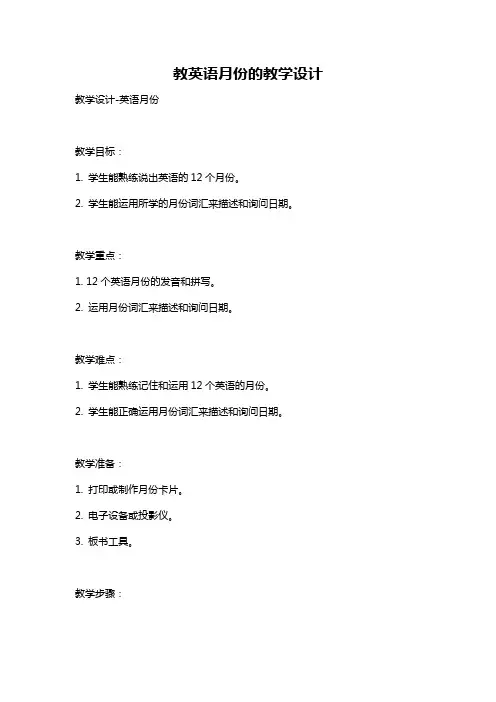 教英语月份的教学设计

教学设计-英语月份

教学目标：

1. 学生能熟练说出英语的 12 个月份。

2. 学生能运用所学的月份词汇来描述和询问日期。

教学重点：

1. 12 个英语月份的发音和拼写。

2. 运用月份词汇来描述和询问日期。

教学难点：

1. 学生能熟练记住和运用 12 个英语的月份。

2. 学生能正确运用月份词汇来描述和询问日期。

教学准备：

1. 打印或制作月份卡片。

2. 电子设备或投影仪。

3. 板书工具。

教学步骤：